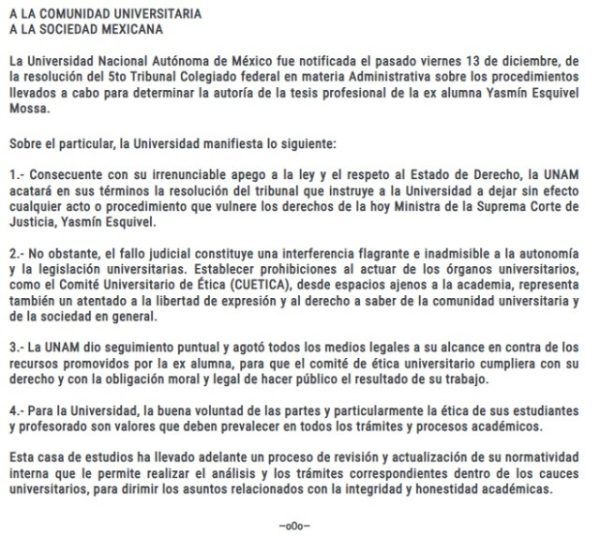 A LA COMUNIDAD UNIVERSITARIA
A LA SOCIEDAD MEXICANA

La Universidad Nacional Autónoma de México fue notificada el pasado viernes 13 de diciembre, de la resolución del 5to Tribunal Colegiado federal en materia Administrativa sobre los procedimientos llevados a cabo para determinar la autoría de la tesis profesional de la ex alumna Yasmín Esquivel Mossa.

Sobre el particular, la Universidad manifiesta lo siguiente:

1.- Consecuente con su irrenunciable apego a la ley y el respeto al Estado de Derecho, la UNAM acatará en sus términos la resolución del tribunal que instruye a la Universidad a dejar sin efecto cualquier acto o procedimiento que vulnere los derechos de la hoy Ministra de la Suprema Corte de Justicia, Yasmín Esquivel.

2.- No obstante, el fallo judicial constituye una interferencia flagrante e inadmisible a la autonomía y la legislación universitarias. Establecer prohibiciones al actuar de los órganos universitarios, como el Comité Universitario de Ética (CUETICA), desde espacios ajenos a la academia, representa también un atentado a la libertad de expresión y al derecho a saber de la comunidad universitaria y de la sociedad en general.

3.- La UNAM dio seguimiento puntual y agotó todos los medios legales a su alcance en contra de los recursos promovidos por la ex alumna, para que el comité de ética universitario cumpliera con su derecho y con la obligación moral y legal de hacer público el resultado de su trabajo.

4.- Para la Universidad, la buena voluntad de las partes y particularmente la ética de sus estudiantes y profesorado son valores que deben prevalecer en todos los trámites y procesos académicos.

Esta casa de estudios ha llevado adelante un proceso de revisión y actualización de su normatividad interna que le permite realizar el análisis y los trámites correspondientes dentro de los cauces universitarios, para dirimir los asuntos relacionados con la integridad y honestidad académicas.

–o0o–